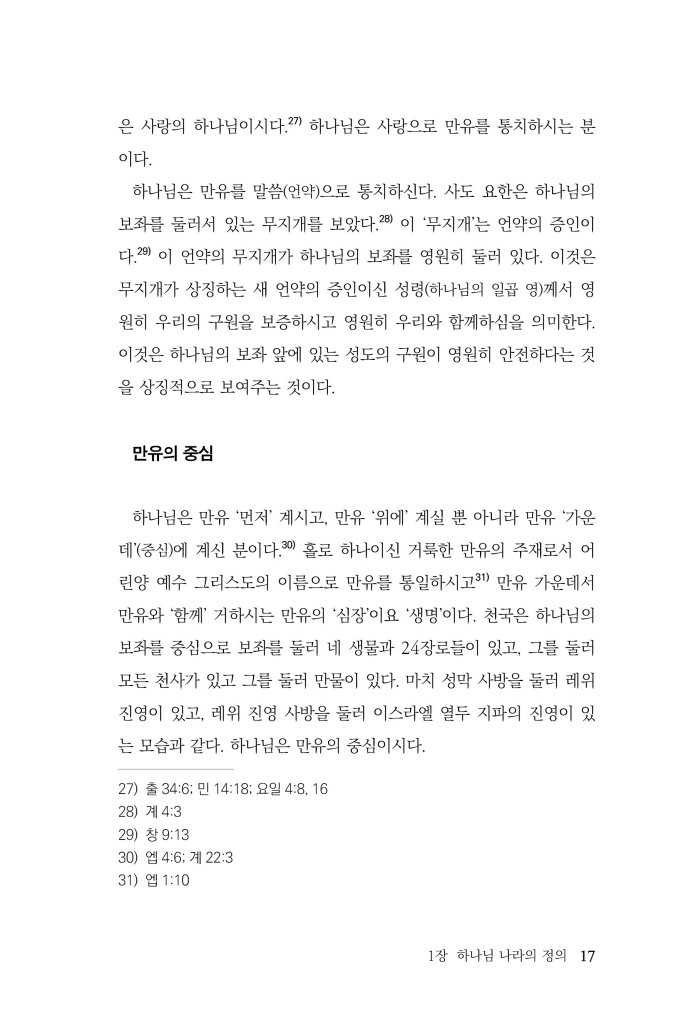 은 사랑의 하나님이시다.$^{27)}$ 하나님은 사랑으로 만유를 통치하시는 분이다.

하나님은 만유를 말씀(언약)으로 통치하신다. 사도 요한은 하나님의 보좌를 둘러서 있는 무지개를 보았다.$^{28)}$ 이 '무지개'는 언약의 증인이다.$^{29)}$ 이 언약의 무지개가 하나님의 보좌를 영원히 둘러 있다. 이것은 무지개가 상징하는 새 언약의 증인이신 성령(하나님의 일곱 영)께서 영원히 우리의 구원을 보증하시고 영원히 우리와 함께하심을 의미한다. 이것은 하나님의 보좌 앞에 있는 성도의 구원이 영원히 안전하다는 것을 상징적으로 보여주는 것이다.

만유의 중심

하나님은 만유 '먼저' 계시고, 만유 '위에' 계실 뿐 아니라 만유 '가운데'(중심)에 계신 분이다.$^{30)}$ 홀로 하나이신 거룩한 만유의 주재로서 어린양 예수 그리스도의 이름으로 만유를 통일하시고$^{31)}$ 만유 가운데서 만유와 '함께' 거하시는 만유의 '심장'이요 '생명'이다. 천국은 하나님의 보좌를 중심으로 보좌를 둘러 네 생물과 24장로들이 있고, 그를 둘러 모든 천사가 있고 그를 둘러 만물이 있다. 마치 성막 사방을 둘러 레위 진영이 있고, 레위 진영 사방을 둘러 이스라엘 열두 지파의 진영이 있는 모습과 같다. 하나님은 만유의 중심이시다.

27) 출 34:6; 민 14:18; 요일 4:8, 16
28) 계 4:3
29) 창 9:13
30) 엡 4:6; 계 22:3
31) 엡 1:10

1장 하나님 나라의 정의 17